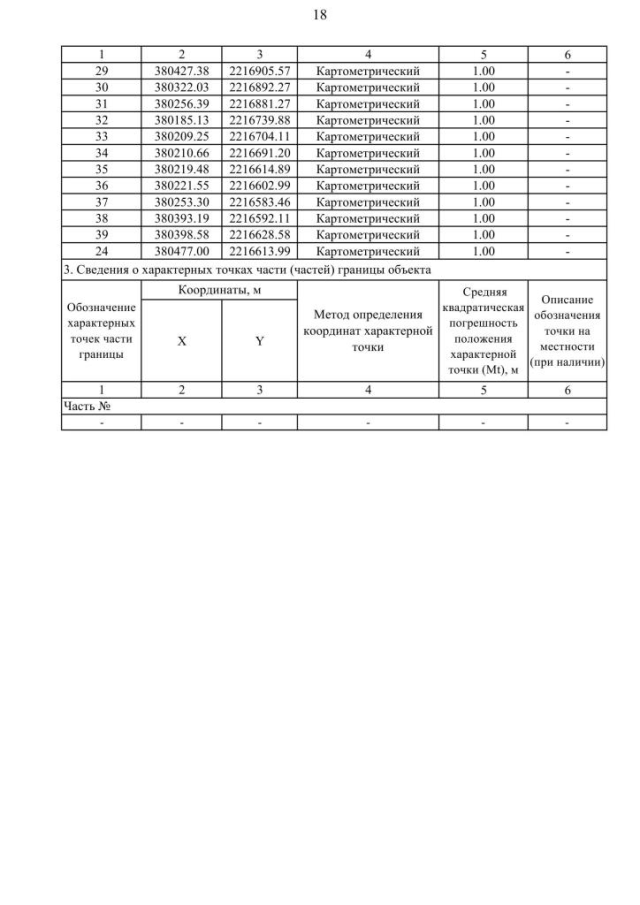 18

| 1 | 2 | 3 | 4 | 5 | 6 |
|---|---|---|---|---|---|
| 29 | 380427.38 | 2216905.57 | Картометрический | 1.00 | - |
| 30 | 380322.03 | 2216892.27 | Картометрический | 1.00 | - |
| 31 | 380256.39 | 2216881.27 | Картометрический | 1.00 | - |
| 32 | 380185.13 | 2216739.88 | Картометрический | 1.00 | - |
| 33 | 380209.25 | 2216704.11 | Картометрический | 1.00 | - |
| 34 | 380210.66 | 2216691.20 | Картометрический | 1.00 | - |
| 35 | 380219.48 | 2216614.89 | Картометрический | 1.00 | - |
| 36 | 380221.55 | 2216602.99 | Картометрический | 1.00 | - |
| 37 | 380253.30 | 2216583.46 | Картометрический | 1.00 | - |
| 38 | 380393.19 | 2216592.11 | Картометрический | 1.00 | - |
| 39 | 380398.58 | 2216628.58 | Картометрический | 1.00 | - |
| 24 | 380477.00 | 2216613.99 | Картометрический | 1.00 | - |

3. Сведения о характерных точках части (частей) границы объекта

| Обозначение характерных точек части границы | Координаты, м X | Координаты, м Y | Метод определения координат характерной точки | Средняя квадратическая погрешность положения характерной точки (Mt), м | Описание обозначения точки на местности (при наличии) |
|---|---|---|---|---|---|
| 1 | 2 | 3 | 4 | 5 | 6 |
| Часть № | | | | | |
| - | - | - | - | - | - |